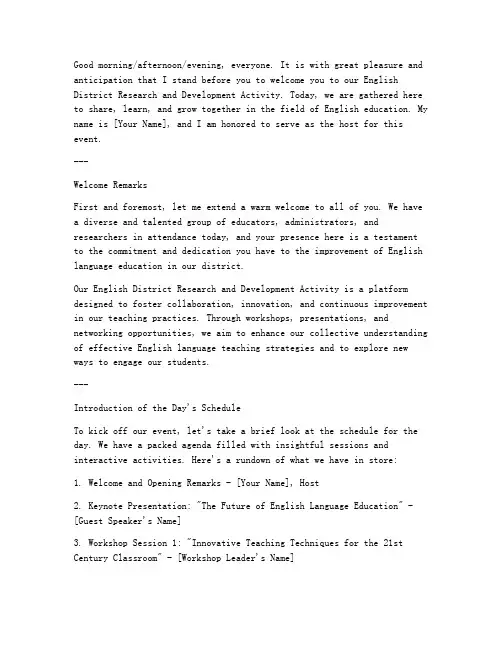 Good morning/afternoon/evening, everyone. It is with great pleasure and anticipation that I stand before you to welcome you to our English District Research and Development Activity. Today, we are gathered here to share, learn, and grow together in the field of English education. My name is [Your Name], and I am honored to serve as the host for this event.

---

Welcome Remarks

First and foremost, let me extend a warm welcome to all of you. We have a diverse and talented group of educators, administrators, and researchers in attendance today, and your presence here is a testament to the commitment and dedication you have to the improvement of English language education in our district.

Our English District Research and Development Activity is a platform designed to foster collaboration, innovation, and continuous improvement in our teaching practices. Through workshops, presentations, and networking opportunities, we aim to enhance our collective understanding of effective English language teaching strategies and to explore new ways to engage our students.

---

Introduction of the Day's Schedule

To kick off our event, let's take a brief look at the schedule for the day. We have a packed agenda filled with insightful sessions and interactive activities. Here's a rundown of what we have in store:

1. Welcome and Opening Remarks - [Your Name], Host

2. Keynote Presentation: "The Future of English Language Education" - [Guest Speaker's Name]

3. Workshop Session 1: "Innovative Teaching Techniques for the 21st Century Classroom" - [Workshop Leader's Name]